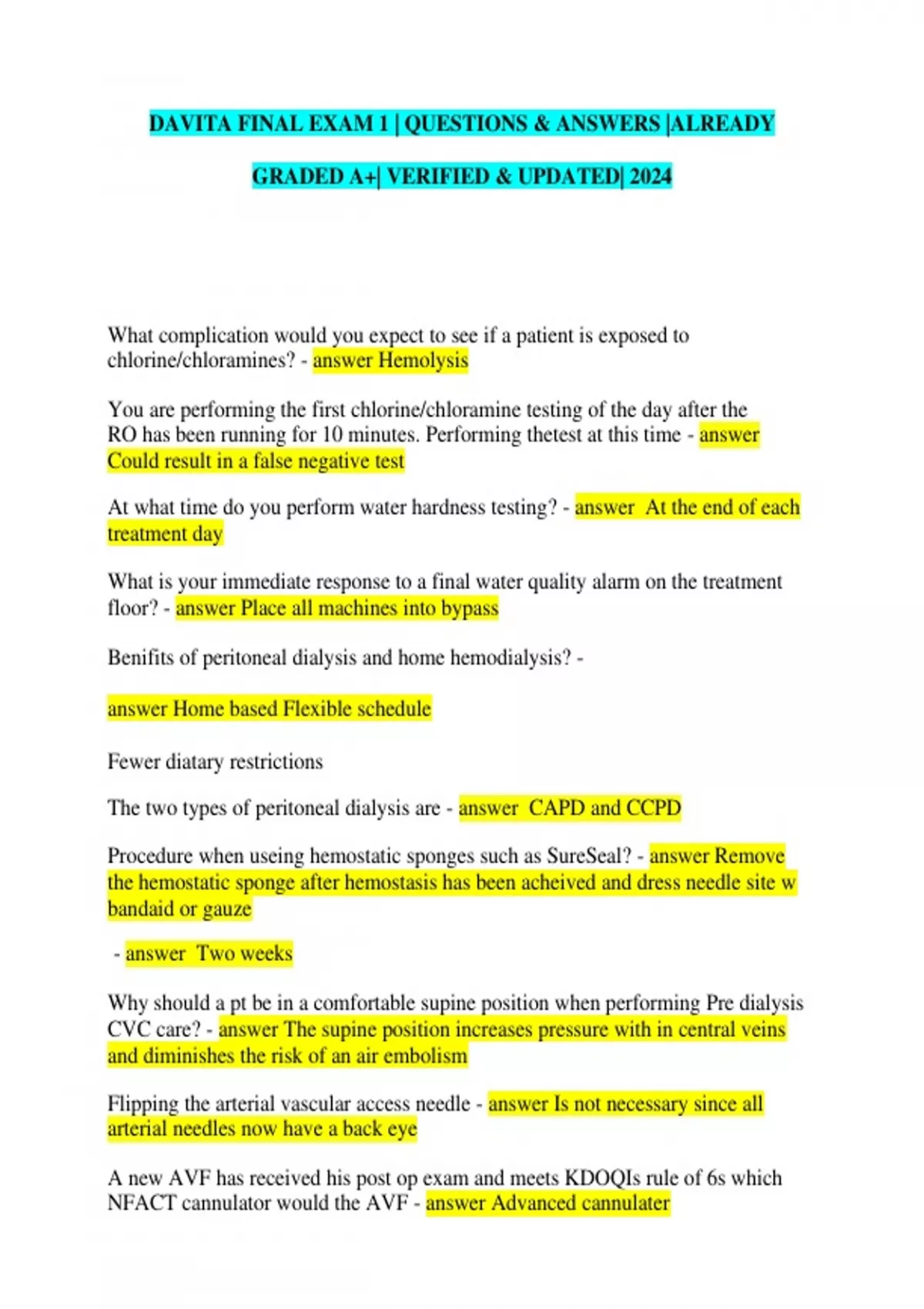 DAVITA FINAL EXAM 1 | QUESTIONS & ANSWERS |ALREADY GRADED A+| VERIFIED & UPDATED| 2024

What complication would you expect to see if a patient is exposed to chlorine/chloramines? - answer Hemolysis

You are performing the first chlorine/chloramine testing of the day after the RO has been running for 10 minutes. Performing thetest at this time - answer Could result in a false negative test

At what time do you perform water hardness testing? - answer At the end of each treatment day

What is your immediate response to a final water quality alarm on the treatment floor? - answer Place all machines into bypass

Benifits of peritoneal dialysis and home hemodialysis? -

answer Home based Flexible schedule

Fewer diatary restrictions

The two types of peritoneal dialysis are - answer CAPD and CCPD

Procedure when useing hemostatic sponges such as SureSeal? - answer Remove the hemostatic sponge after hemostasis has been acheived and dress needle site w bandaid or gauze

- answer Two weeks

Why should a pt be in a comfortable supine position when performing Pre dialysis CVC care? - answer The supine position increases pressure with in central veins and diminishes the risk of an air embolism

Flipping the arterial vascular access needle - answer Is not necessary since all arterial needles now have a back eye

A new AVF has received his post op exam and meets KDOQIs rule of 6s which NFACT cannulator would the AVF - answer Advanced cannulater